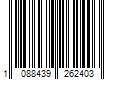 1 088439 262403